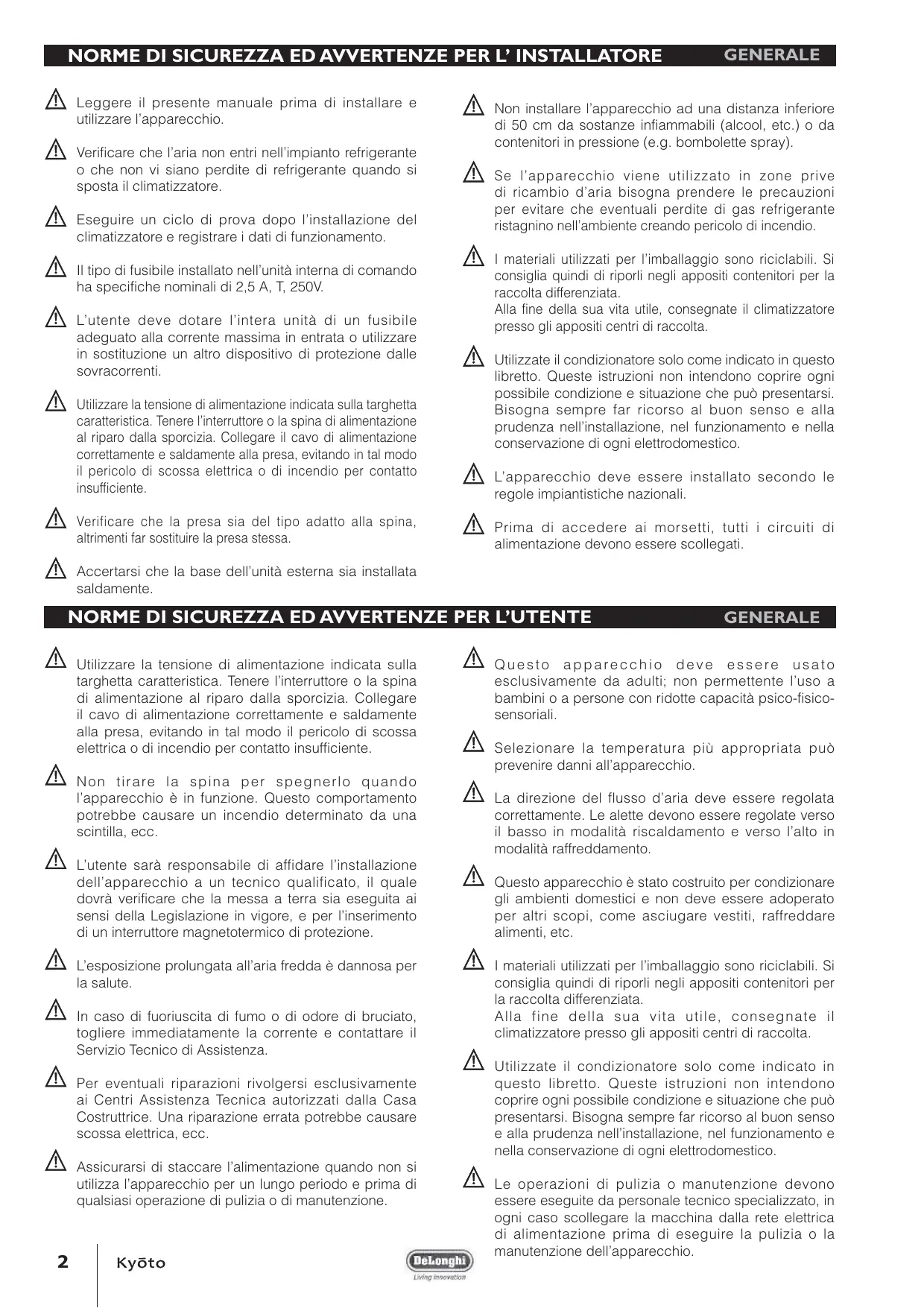 NORME DI SICUREZZA ED AVVERTENZE PER L' INSTALLATORE GENERALE

Leggere il presente manuale prima di installare e utilizzare l'apparecchio.

Verificare che l'aria non entri nell'impianto refrigerante o che non vi siano perdite di refrigerante quando si sposta il climatizzatore.

Eseguire un ciclo di prova dopo l'installazione del climatizzatore e registrare i dati di funzionamento.

Il tipo di fusibile installato nell'unità interna di comando ha specifiche nominali di 2,5 A, T, 250V.

L'utente deve dotare l'intera unità di un fusibile adeguato alla corrente massima in entrata o utilizzare in sostituzione un altro dispositivo di protezione dalle sovracorrenti.

Utilizzare la tensione di alimentazione indicata sulla targhetta caratteristica. Tenere l'interruttore o la spina di alimentazione al riparo dalla sporcizia. Collegare il cavo di alimentazione correttamente e saldamente alla presa, evitando in tal modo il pericolo di scossa elettrica o di incendio per contatto insufficiente.

Verificare che la presa sia del tipo adatto alla spina, altrimenti far sostituire la presa stessa.

Accertarsi che la base dell'unità esterna sia installata saldamente.

Non installare l'apparecchio ad una distanza inferiore di 50 cm da sostanze infiammabili (alcool, etc.) o da contenitori in pressione (e.g. bombolette spray).

Se l'apparecchio viene utilizzato in zone prive di ricambio d'aria bisogna prendere le precauzioni per evitare che eventuali perdite di gas refrigerante ristagnino nell'ambiente creando pericolo di incendio.

I materiali utilizzati per l'imballaggio sono riciclabili. Si consiglia quindi di riporli negli appositi contenitori per la raccolta differenziata.
Alla fine della sua vita utile, consegnate il climatizzatore presso gli appositi centri di raccolta.

Utilizzate il condizionatore solo come indicato in questo libretto. Queste istruzioni non intendono coprire ogni possibile condizione e situazione che può presentarsi. Bisogna sempre far ricorso al buon senso e alla prudenza nell'installazione, nel funzionamento e nella conservazione di ogni elettrodomestico.

L'apparecchio deve essere installato secondo le regole impiantistiche nazionali.

Prima di accedere ai morsetti, tutti i circuiti di alimentazione devono essere scollegati.

NORME DI SICUREZZA ED AVVERTENZE PER L'UTENTE GENERALE

Utilizzare la tensione di alimentazione indicata sulla targhetta caratteristica. Tenere l'interruttore o la spina di alimentazione al riparo dalla sporcizia. Collegare il cavo di alimentazione correttamente e saldamente alla presa, evitando in tal modo il pericolo di scossa elettrica o di incendio per contatto insufficiente.

Non tirare la spina per spegnerlo quando l'apparecchio è in funzione. Questo comportamento potrebbe causare un incendio determinato da una scintilla, ecc.

L'utente sarà responsabile di affidare l'installazione dell'apparecchio a un tecnico qualificato, il quale dovrà verificare che la messa a terra sia eseguita ai sensi della Legislazione in vigore, e per l'inserimento di un interruttore magnetotermico di protezione.

L'esposizione prolungata all'aria fredda è dannosa per la salute.

In caso di fuoriuscita di fumo o di odore di bruciato, togliere immediatamente la corrente e contattare il Servizio Tecnico di Assistenza.

Per eventuali riparazioni rivolgersi esclusivamente ai Centri Assistenza Tecnica autorizzati dalla Casa Costruttrice. Una riparazione errata potrebbe causare scossa elettrica, ecc.

Assicurarsi di staccare l'alimentazione quando non si utilizza l'apparecchio per un lungo periodo e prima di qualsiasi operazione di pulizia o di manutenzione.

Questo apparecchio deve essere usato esclusivamente da adulti; non permettente l'uso a bambini o a persone con ridotte capacità psico-fisico-sensoriali.

Selezionare la temperatura più appropriata può prevenire danni all'apparecchio.

La direzione del flusso d'aria deve essere regolata correttamente. Le alette devono essere regolate verso il basso in modalità riscaldamento e verso l'alto in modalità raffreddamento.

Questo apparecchio è stato costruito per condizionare gli ambienti domestici e non deve essere adoperato per altri scopi, come asciugare vestiti, raffreddare alimenti, etc.

I materiali utilizzati per l'imballaggio sono riciclabili. Si consiglia quindi di riporli negli appositi contenitori per la raccolta differenziata.
Alla fine della sua vita utile, consegnate il climatizzatore presso gli appositi centri di raccolta.

Utilizzate il condizionatore solo come indicato in questo libretto. Queste istruzioni non intendono coprire ogni possibile condizione e situazione che può presentarsi. Bisogna sempre far ricorso al buon senso e alla prudenza nell'installazione, nel funzionamento e nella conservazione di ogni elettrodomestico.

Le operazioni di pulizia o manutenzione devono essere eseguite da personale tecnico specializzato, in ogni caso scollegare la macchina dalla rete elettrica di alimentazione prima di eseguire la pulizia o la manutenzione dell'apparecchio.

2 Kyōto DeLonghi Living innovation